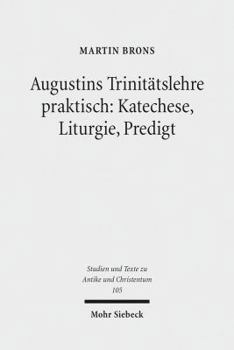 MARTIN BRONS

Augustins Trinitätslehre praktisch: Katechese, Liturgie, Predigt

Studien und Texte zu Antike und Christentum
105

Mohr Siebeck